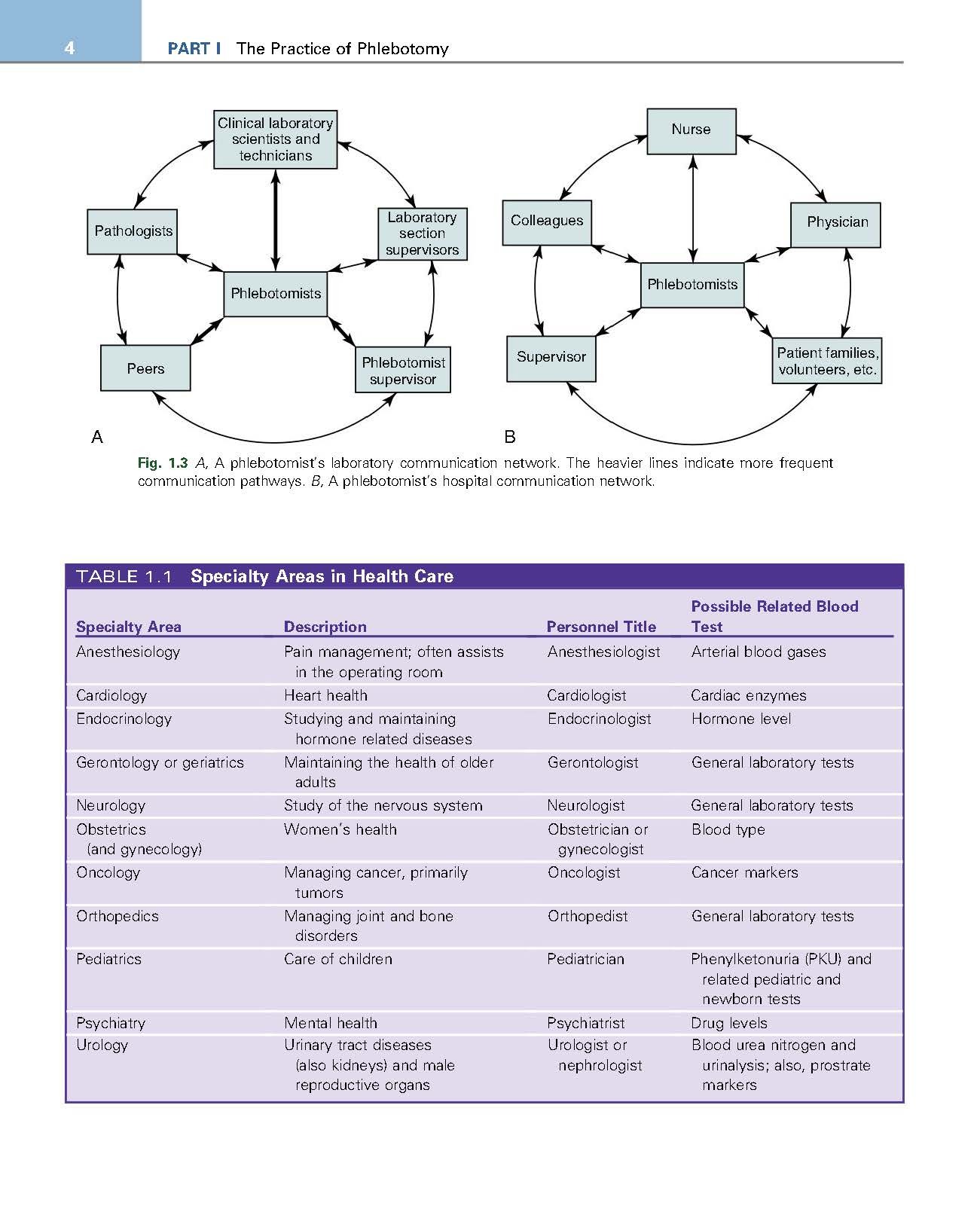 4 PART I The Practice of Phlebotomy

Clinical laboratory scientists and technicians

Pathologists

Laboratory section supervisors

Phlebotomists

Peers

Phlebotomist supervisor

A

Nurse

Colleagues

Physician

Phlebotomists

Supervisor

Patient families, volunteers, etc.

B

Fig. 1.3 A, A phlebotomist's laboratory communication network. The heavier lines indicate more frequent communication pathways. B, A phlebotomist's hospital communication network.

TABLE 1.1 Specialty Areas in Health Care

| Specialty Area | Description | Personnel Title | Possible Related Blood Test |
|---|---|---|---|
| Anesthesiology | Pain management; often assists in the operating room | Anesthesiologist | Arterial blood gases |
| Cardiology | Heart health | Cardiologist | Cardiac enzymes |
| Endocrinology | Studying and maintaining hormone related diseases | Endocrinologist | Hormone level |
| Gerontology or geriatrics | Maintaining the health of older adults | Gerontologist | General laboratory tests |
| Neurology | Study of the nervous system | Neurologist | General laboratory tests |
| Obstetrics (and gynecology) | Women's health | Obstetrician or gynecologist | Blood type |
| Oncology | Managing cancer, primarily tumors | Oncologist | Cancer markers |
| Orthopedics | Managing joint and bone disorders | Orthopedist | General laboratory tests |
| Pediatrics | Care of children | Pediatrician | Phenylketonuria (PKU) and related pediatric and newborn tests |
| Psychiatry | Mental health | Psychiatrist | Drug levels |
| Urology | Urinary tract diseases (also kidneys) and male reproductive organs | Urologist or nephrologist | Blood urea nitrogen and urinalysis; also, prostrate markers |